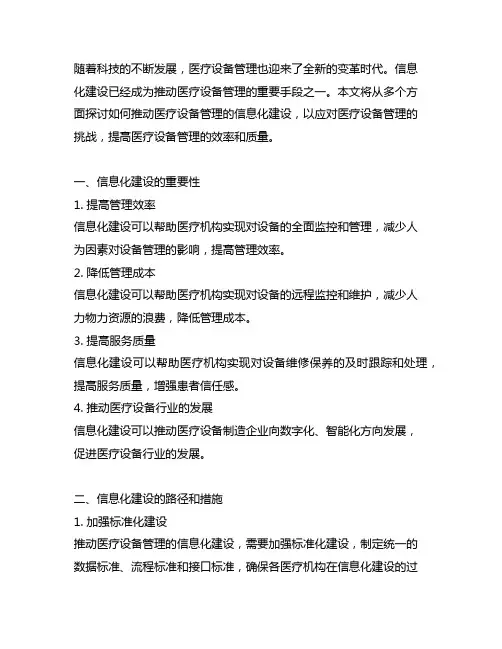 随着科技的不断发展，医疗设备管理也迎来了全新的变革时代。信息化建设已经成为推动医疗设备管理的重要手段之一。本文将从多个方面探讨如何推动医疗设备管理的信息化建设，以应对医疗设备管理的挑战，提高医疗设备管理的效率和质量。

一、信息化建设的重要性
1. 提高管理效率
信息化建设可以帮助医疗机构实现对设备的全面监控和管理，减少人为因素对设备管理的影响，提高管理效率。
2. 降低管理成本
信息化建设可以帮助医疗机构实现对设备的远程监控和维护，减少人力物力资源的浪费，降低管理成本。
3. 提高服务质量
信息化建设可以帮助医疗机构实现对设备维修保养的及时跟踪和处理，提高服务质量，增强患者信任感。
4. 推动医疗设备行业的发展
信息化建设可以推动医疗设备制造企业向数字化、智能化方向发展，促进医疗设备行业的发展。

二、信息化建设的路径和措施
1. 加强标准化建设
推动医疗设备管理的信息化建设，需要加强标准化建设，制定统一的数据标准、流程标准和接口标准，确保各医疗机构在信息化建设的过